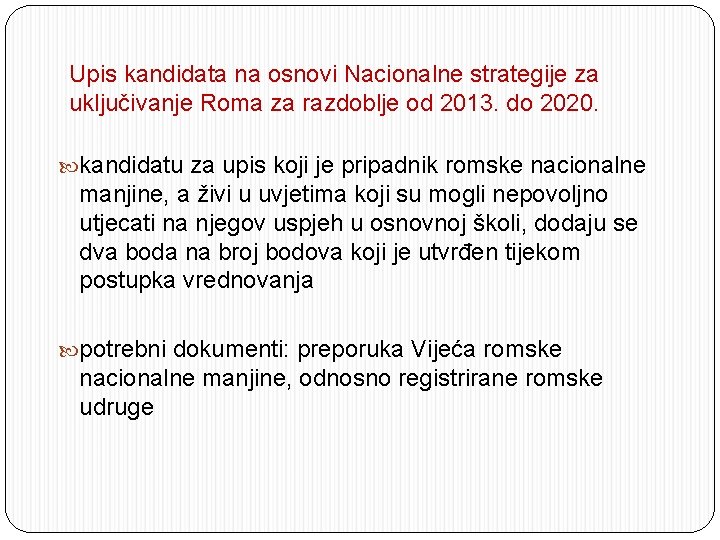 Upis kandidata na osnovi Nacionalne strategije za uključivanje Roma za razdoblje od 2013. do 2020.

kandidatu za upis koji je pripadnik romske nacionalne manjine, a živi u uvjetima koji su mogli nepovoljno utjecati na njegov uspjeh u osnovnoj školi, dodaju se dva boda na broj bodova koji je utvrđen tijekom postupka vrednovanja

potrebni dokumenti: preporuka Vijeća romske nacionalne manjine, odnosno registrirane romske udruge